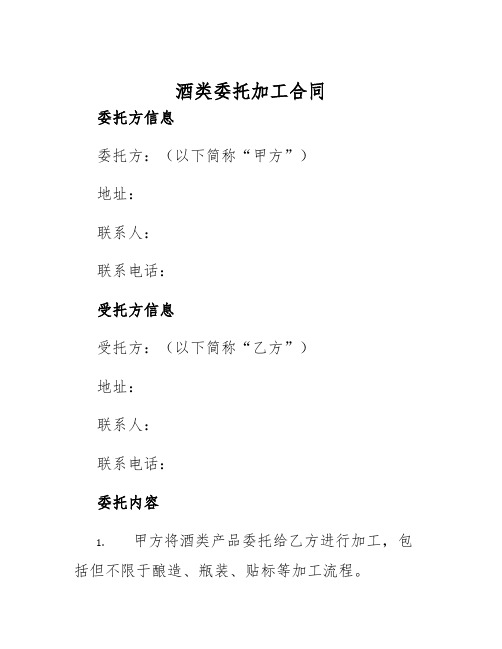 酒类委托加工合同

委托方信息

委托方：（以下简称“甲方”）

地址：

联系人：

联系电话：

受托方信息

受托方：（以下简称“乙方”）

地址：

联系人：

联系电话：

委托内容

1. 甲方将酒类产品委托给乙方进行加工，包括但不限于酿造、瓶装、贴标等加工流程。